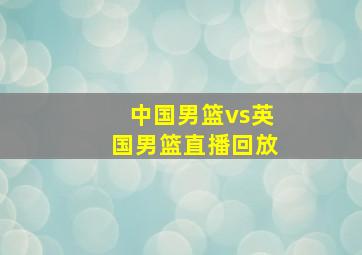 中国男篮vs英国男篮直播回放